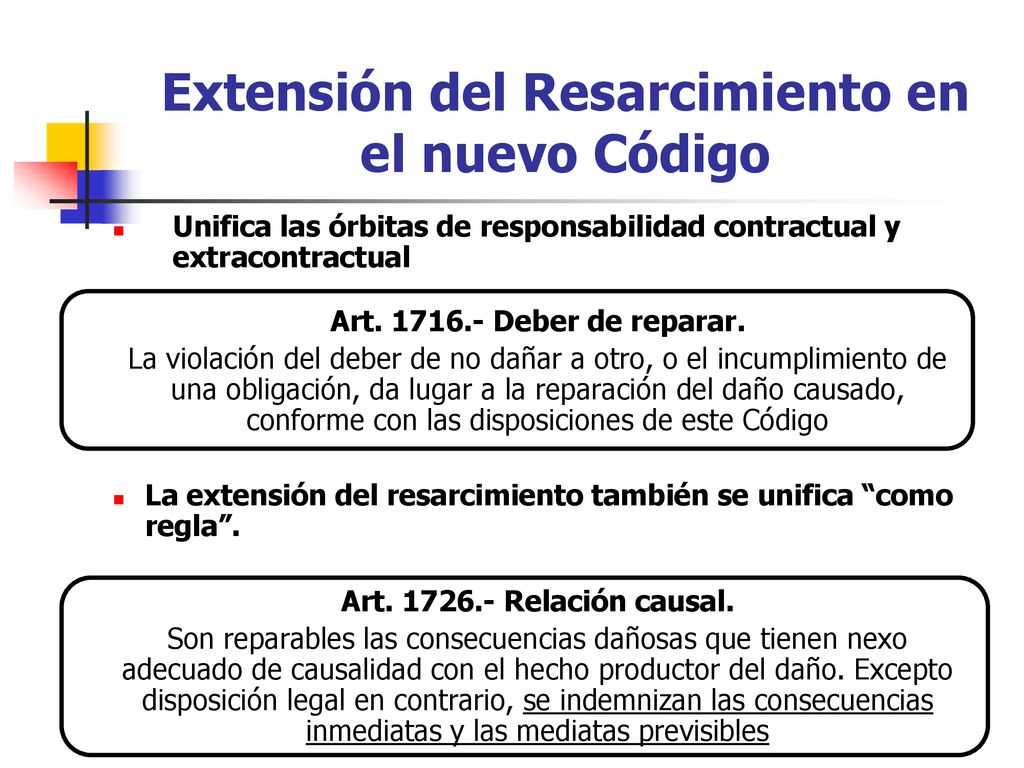 Extensión del Resarcimiento en el nuevo Código

Unifica las órbitas de responsabilidad contractual y extracontractual

Art. 1716.- Deber de reparar.
La violación del deber de no dañar a otro, o el incumplimiento de una obligación, da lugar a la reparación del daño causado, conforme con las disposiciones de este Código

La extensión del resarcimiento también se unifica “como regla”.

Art. 1726.- Relación causal.
Son reparables las consecuencias dañosas que tienen nexo adecuado de causalidad con el hecho productor del daño. Excepto disposición legal en contrario, se indemnizan las consecuencias inmediatas y las mediatas previsibles